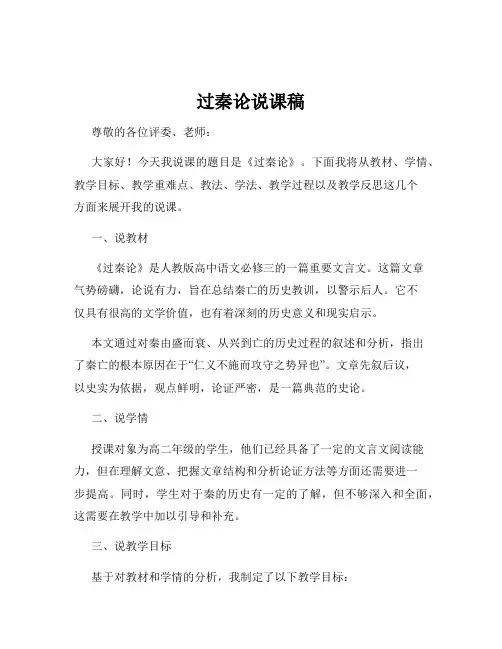 过秦论说课稿

尊敬的各位评委、老师：

大家好！今天我说课的题目是《过秦论》。下面我将从教材、学情、教学目标、教学重难点、教法、学法、教学过程以及教学反思这几个方面来展开我的说课。

一、说教材

《过秦论》是人教版高中语文必修三的一篇重要文言文。这篇文章气势磅礴，论说有力，旨在总结秦亡的历史教训，以警示后人。它不仅具有很高的文学价值，也有着深刻的历史意义和现实启示。

本文通过对秦由盛而衰、从兴到亡的历史过程的叙述和分析，指出了秦亡的根本原因在于“仁义不施而攻守之势异也”。文章先叙后议，以史实为依据，观点鲜明，论证严密，是一篇典范的史论。

二、说学情

授课对象为高二年级的学生，他们已经具备了一定的文言文阅读能力，但在理解文意、把握文章结构和分析论证方法等方面还需要进一步提高。同时，学生对于秦的历史有一定的了解，但不够深入和全面，这需要在教学中加以引导和补充。

三、说教学目标

基于对教材和学情的分析，我制定了以下教学目标：